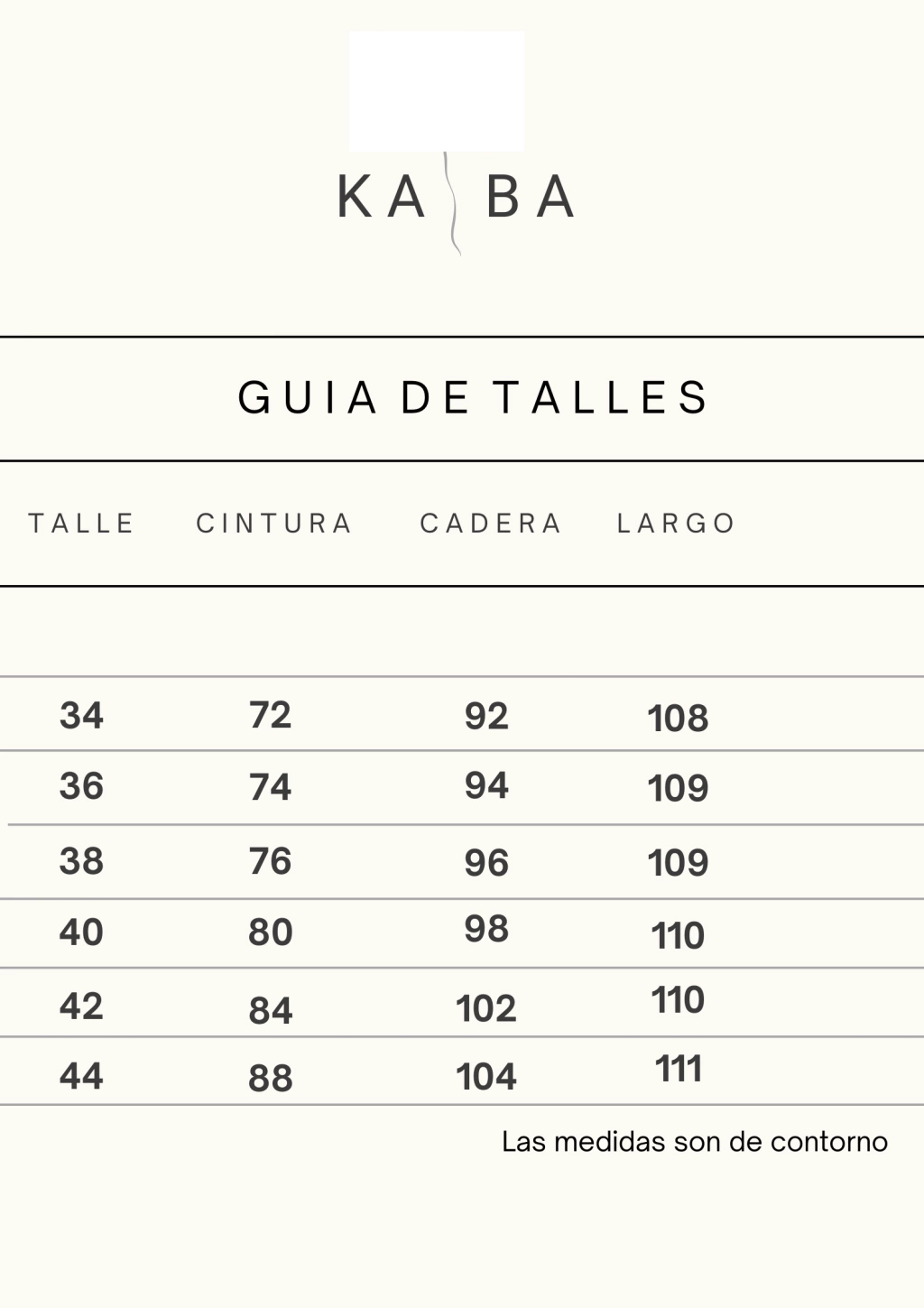 KA BA

GUIA DE TALLES

| TALLE | CINTURA | CADERA | LARGO |
|---|---|---|---|
| 34 | 72 | 92 | 108 |
| 36 | 74 | 94 | 109 |
| 38 | 76 | 96 | 109 |
| 40 | 80 | 98 | 110 |
| 42 | 84 | 102 | 110 |
| 44 | 88 | 104 | 111 |

Las medidas son de contorno